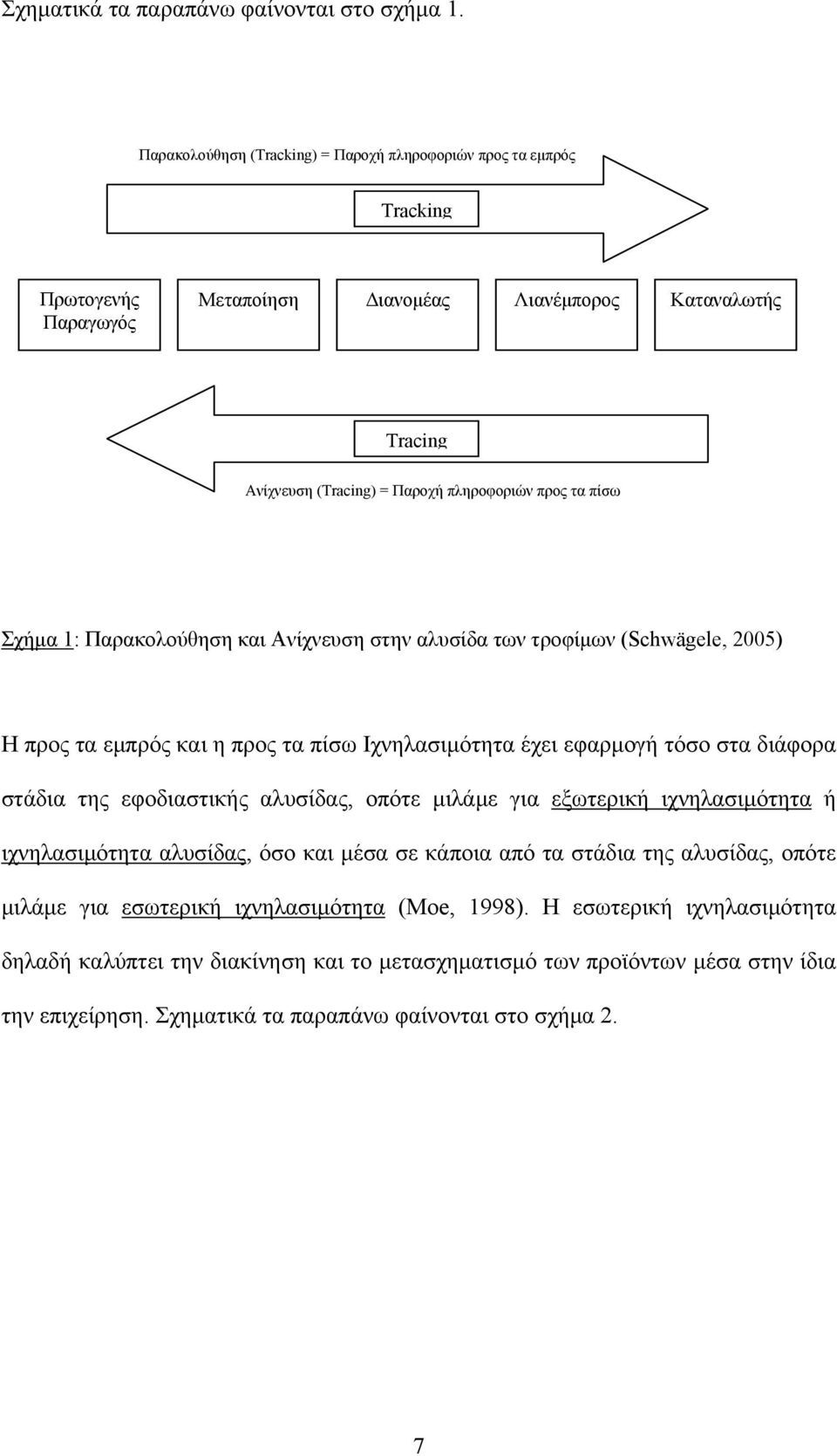 Σχηματικά τα παραπάνω φαίνονται στο σχήμα 1.

Παρακολούθηση (Tracking) = Παροχή πληροφοριών προς τα εμπρός

Tracking

Πρωτογενής Παραγωγός

Μεταποίηση

Διανομέας

Λιανέμπορος

Καταναλωτής

Tracing

Ανίχνευση (Tracing) = Παροχή πληροφοριών προς τα πίσω

Σχήμα 1: Παρακολούθηση και Ανίχνευση στην αλυσίδα των τροφίμων (Schwägele, 2005)

Η προς τα εμπρός και η προς τα πίσω Ιχνηλασιμότητα έχει εφαρμογή τόσο στα διάφορα στάδια της εφοδιαστικής αλυσίδας, οπότε μιλάμε για εξωτερική ιχνηλασιμότητα ή ιχνηλασιμότητα αλυσίδας, όσο και μέσα σε κάποια από τα στάδια της αλυσίδας, οπότε μιλάμε για εσωτερική ιχνηλασιμότητα (Moe, 1998). Η εσωτερική ιχνηλασιμότητα δηλαδή καλύπτει την διακίνηση και το μετασχηματισμό των προϊόντων μέσα στην ίδια την επιχείρηση. Σχηματικά τα παραπάνω φαίνονται στο σχήμα 2.

7